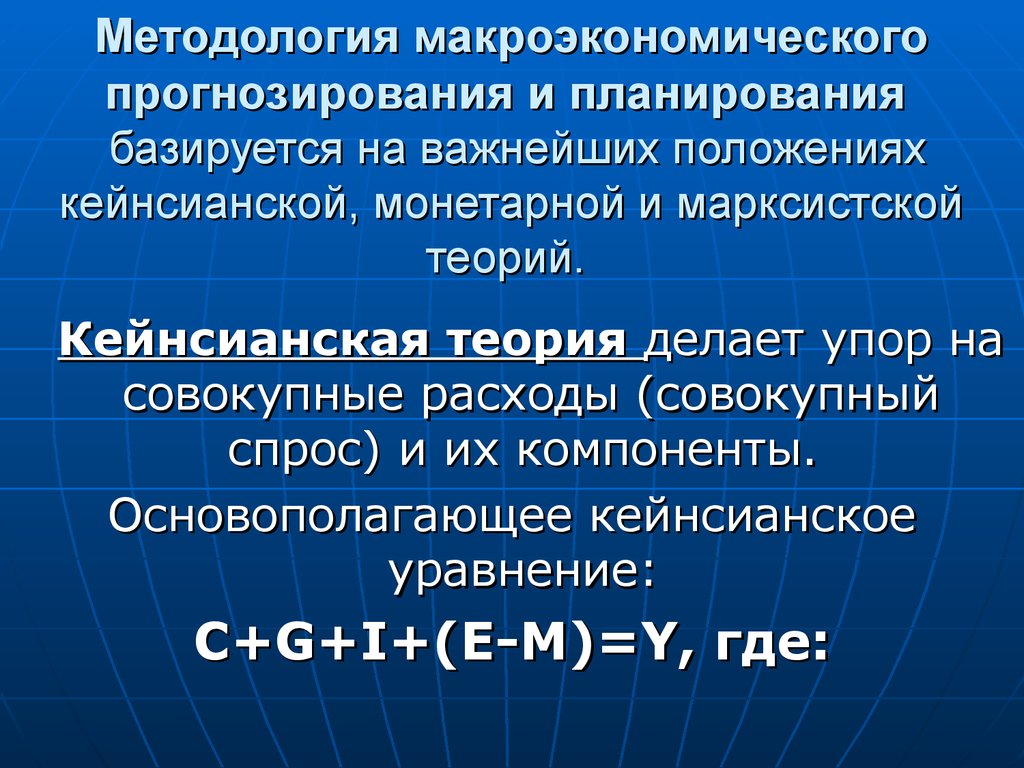 Методология макроэкономического прогнозирования и планирования базируется на важнейших положениях кейнсианской, монетарной и марксистской теорий.

Кейнсианская теория делает упор на совокупные расходы (совокупный спрос) и их компоненты.

Основополагающее кейнсианское уравнение:

$C+G+I+(E-M)=Y$, где: